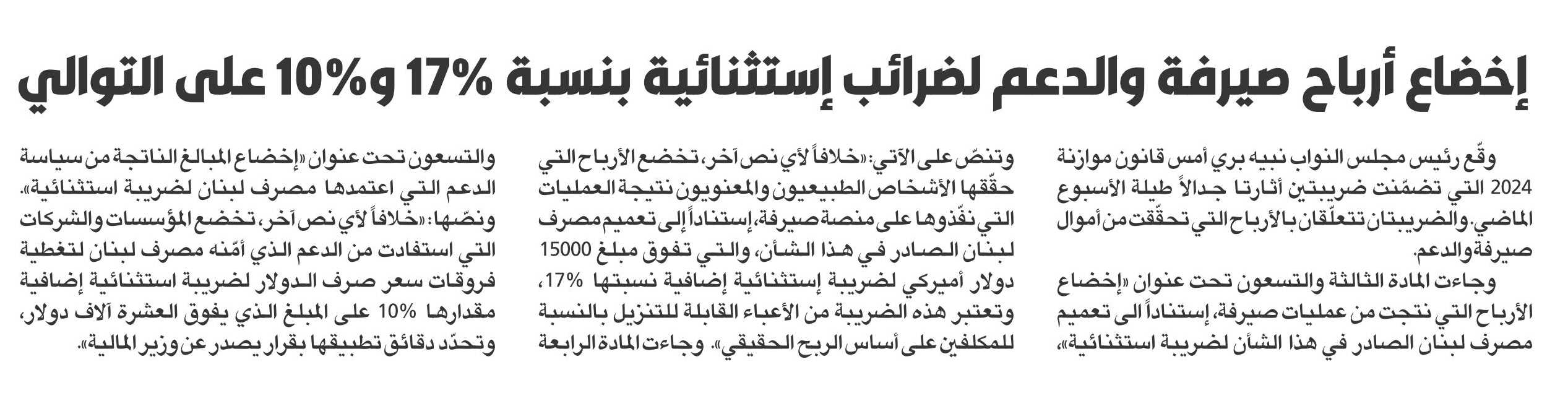 إخضاع أرباح صيرفة والدعم لضرائب إستثنائية بنسبة 17% و10% على التوالي

وقّع رئيس مجلس النواب نبيه بري أمس قانون موازنة 2024 التي تضمّنت ضريبتين أثارتا جدالاً طيلة الأسبوع الماضي. والضريبتان تتعلّقان بالأرباح التي تحقّقت من أموال صيرفة والدعم.

وجاءت المادة الثالثة والتسعون تحت عنوان «إخضاع الأرباح التي نتجت من عمليات صيرفة، إستناداً الى تعميم مصرف لبنان الصادر في هذا الشأن لضريبة استثنائية»،

وتنصّ على الآتي: «خلافاً لأي نص آخر، تخضع الأرباح التي حقّقها الأشخاص الطبيعيون والمعنويون نتيجة العمليات التي نفّذوها على منصة صيرفة، إستناداً إلى تعميم مصرف لبنان الصادر في هذا الشأن، والتي تفوق مبلغ 15000 دولار أميركي لضريبة إستثنائية إضافية نسبتها 17%، وتعتبر هذه الضريبة من الأعباء القابلة للتنزيل بالنسبة للمكلفين على أساس الربح الحقيقي». وجاءت المادة الرابعة

والتسعون تحت عنوان «إخضاع المبالغ الناتجة من سياسة الدعم التي اعتمدها مصرف لبنان لضريبة استثنائية». ونصّها: «خلافاً لأي نص آخر، تخضع المؤسسات والشركات التي استفادت من الدعم الذي أمّنه مصرف لبنان لتغطية فروقات سعر صرف الدولار لضريبة استثنائية إضافية مقدارها 10% على المبلغ الذي يفوق العشرة آلاف دولار، وتحدّد دقائق تطبيقها بقرار يصدر عن وزير المالية».